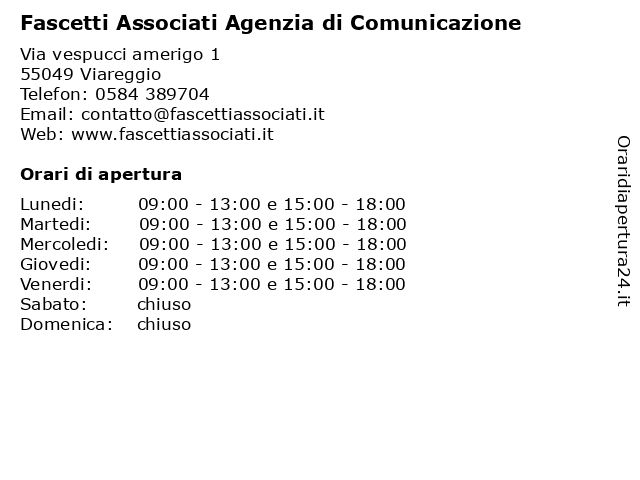 Fascetti Associati Agenzia di Comunicazione

Via vespucci amerigo 1
55049 Viareggio
Telefon: 0584 389704
Email: contatto@fascettiassociati.it
Web: www.fascettiassociati.it

Orari di apertura

| | |
|---|---|
| Lunedi: | 09:00 - 13:00 e 15:00 - 18:00 |
| Martedi: | 09:00 - 13:00 e 15:00 - 18:00 |
| Mercoledi: | 09:00 - 13:00 e 15:00 - 18:00 |
| Giovedi: | 09:00 - 13:00 e 15:00 - 18:00 |
| Venerdi: | 09:00 - 13:00 e 15:00 - 18:00 |
| Sabato: | chiuso |
| Domenica: | chiuso |

Oraridiapertura24.it